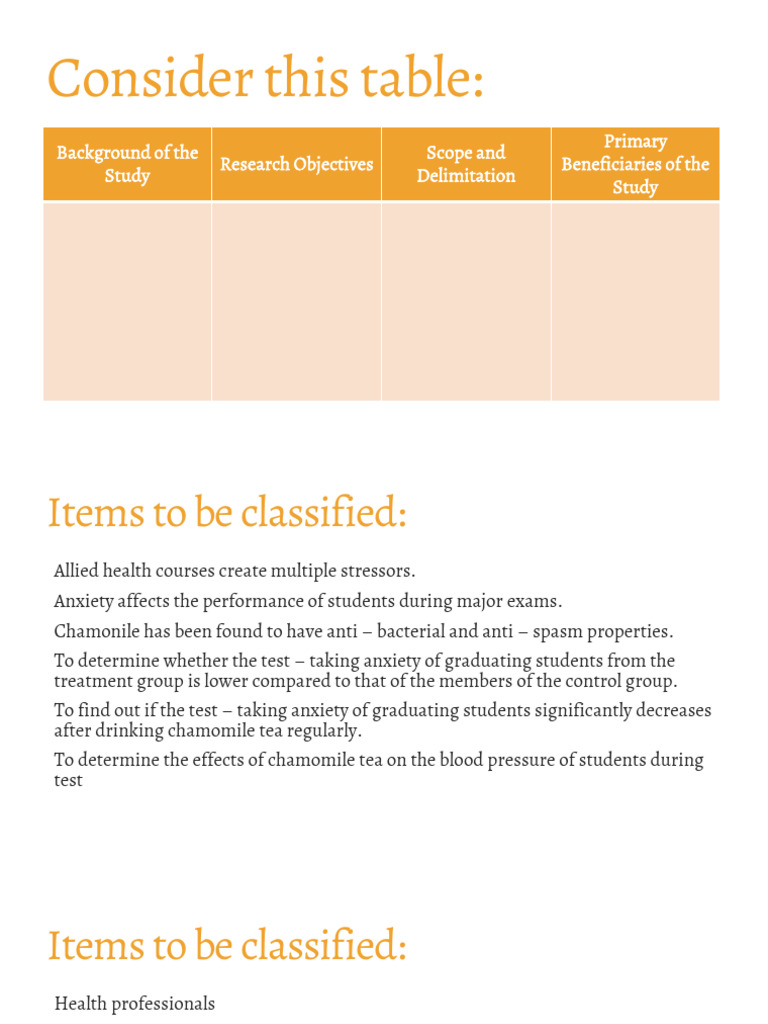 Consider this table:

| Background of the Study | Research Objectives | Scope and Delimitation | Primary Beneficiaries of the Study |
|---|---|---|---|
| | | | |

Items to be classified:

Allied health courses create multiple stressors.

Anxiety affects the performance of students during major exams.

Chamonile has been found to have anti – bacterial and anti – spasm properties.

To determine whether the test – taking anxiety of graduating students from the treatment group is lower compared to that of the members of the control group.

To find out if the test – taking anxiety of graduating students significantly decreases after drinking chamomile tea regularly.

To determine the effects of chamomile tea on the blood pressure of students during test

Items to be classified:

Health professionals